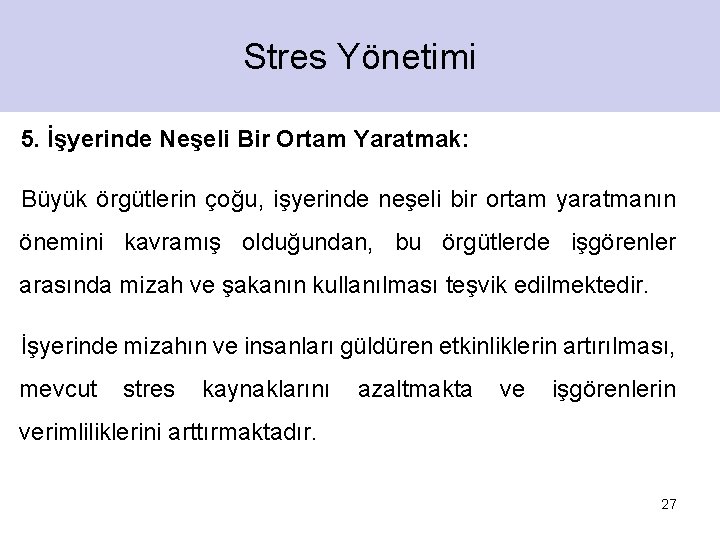 Stres Yönetimi

5. İşyerinde Neşeli Bir Ortam Yaratmak:

Büyük örgütlerin çoğu, işyerinde neşeli bir ortam yaratmanın önemini kavramış olduğundan, bu örgütlerde işgörenler arasında mizah ve şakanın kullanılması teşvik edilmektedir.

İşyerinde mizahın ve insanları güldüren etkinliklerin artırılması, mevcut stres kaynaklarını azaltmakta ve işgörenlerin verimliliklerini arttırmaktadır.

27